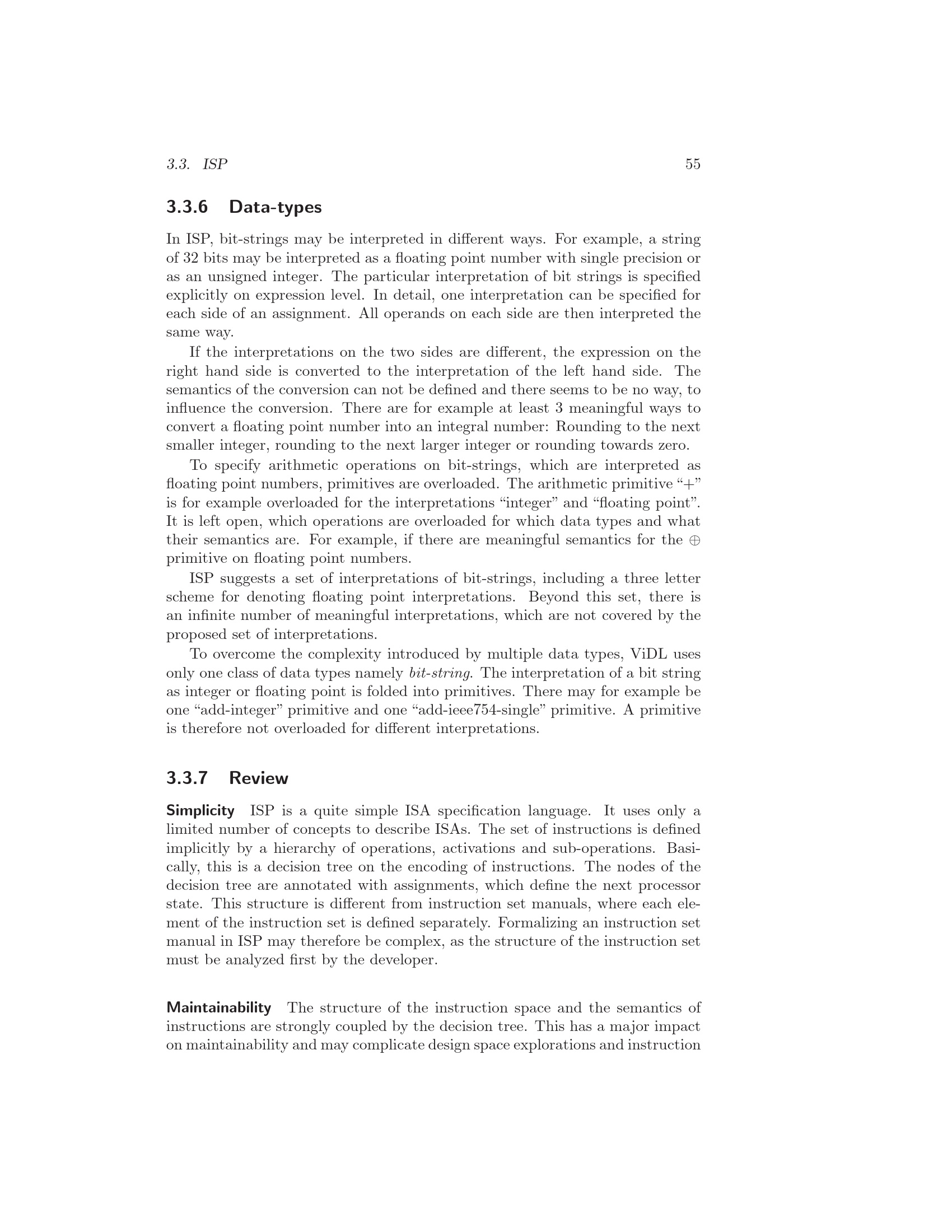 3.3. ISP 55

3.3.6 Data-types

In ISP, bit-strings may be interpreted in different ways. For example, a string of 32 bits may be interpreted as a floating point number with single precision or as an unsigned integer. The particular interpretation of bit strings is specified explicitly on expression level. In detail, one interpretation can be specified for each side of an assignment. All operands on each side are then interpreted the same way.

If the interpretations on the two sides are different, the expression on the right hand side is converted to the interpretation of the left hand side. The semantics of the conversion can not be defined and there seems to be no way, to influence the conversion. There are for example at least 3 meaningful ways to convert a floating point number into an integral number: Rounding to the next smaller integer, rounding to the next larger integer or rounding towards zero.

To specify arithmetic operations on bit-strings, which are interpreted as floating point numbers, primitives are overloaded. The arithmetic primitive "+" is for example overloaded for the interpretations "integer" and "floating point". It is left open, which operations are overloaded for which data types and what their semantics are. For example, if there are meaningful semantics for the $\oplus$ primitive on floating point numbers.

ISP suggests a set of interpretations of bit-strings, including a three letter scheme for denoting floating point interpretations. Beyond this set, there is an infinite number of meaningful interpretations, which are not covered by the proposed set of interpretations.

To overcome the complexity introduced by multiple data types, ViDL uses only one class of data types namely bit-string. The interpretation of a bit string as integer or floating point is folded into primitives. There may for example be one "add-integer" primitive and one "add-ieee754-single" primitive. A primitive is therefore not overloaded for different interpretations.

3.3.7 Review

Simplicity ISP is a quite simple ISA specification language. It uses only a limited number of concepts to describe ISAs. The set of instructions is defined implicitly by a hierarchy of operations, activations and sub-operations. Basically, this is a decision tree on the encoding of instructions. The nodes of the decision tree are annotated with assignments, which define the next processor state. This structure is different from instruction set manuals, where each element of the instruction set is defined separately. Formalizing an instruction set manual in ISP may therefore be complex, as the structure of the instruction set must be analyzed first by the developer.

Maintainability The structure of the instruction space and the semantics of instructions are strongly coupled by the decision tree. This has a major impact on maintainability and may complicate design space explorations and instruction